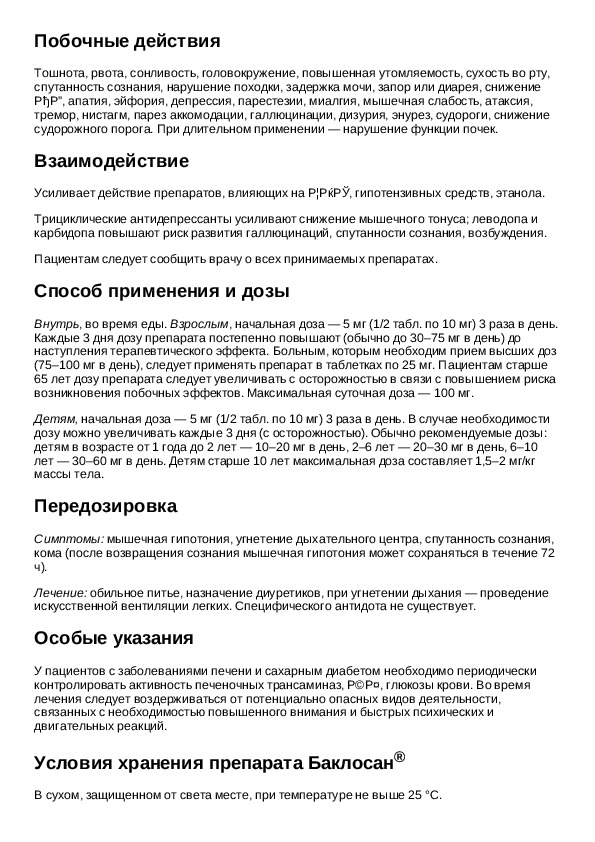 Побочные действия

Тошнота, рвота, сонливость, головокружение, повышенная утомляемость, сухость во рту, спутанность сознания, нарушение походки, задержка мочи, запор или диарея, снижение РђР", апатия, эйфория, депрессия, парестезии, миалгия, мышечная слабость, атаксия, тремор, нистагм, парез аккомодации, галлюцинации, дизурия, энурез, судороги, снижение судорожного порога. При длительном применении — нарушение функции почек.

Взаимодействие

Усиливает действие препаратов, влияющих на Р¦РќРЎ, гипотензивных средств, этанола.

Трициклические антидепрессанты усиливают снижение мышечного тонуса; леводопа и карбидопа повышают риск развития галлюцинаций, спутанности сознания, возбуждения.

Пациентам следует сообщить врачу о всех принимаемых препаратах.

Способ применения и дозы

Внутрь, во время еды. Взрослым, начальная доза — 5 мг (1/2 табл. по 10 мг) 3 раза в день. Каждые 3 дня дозу препарата постепенно повышают (обычно до 30–75 мг в день) до наступления терапевтического эффекта. Больным, которым необходим прием высших доз (75–100 мг в день), следует применять препарат в таблетках по 25 мг. Пациентам старше 65 лет дозу препарата следует увеличивать с осторожностью в связи с повышением риска возникновения побочных эффектов. Максимальная суточная доза — 100 мг.

Детям, начальная доза — 5 мг (1/2 табл. по 10 мг) 3 раза в день. В случае необходимости дозу можно увеличивать каждые 3 дня (с осторожностью). Обычно рекомендуемые дозы: детям в возрасте от 1 года до 2 лет — 10–20 мг в день, 2–6 лет — 20–30 мг в день, 6–10 лет — 30–60 мг в день. Детям старше 10 лет максимальная доза составляет 1,5–2 мг/кг массы тела.

Передозировка

Симптомы: мышечная гипотония, угнетение дыхательного центра, спутанность сознания, кома (после возвращения сознания мышечная гипотония может сохраняться в течение 72 ч).

Лечение: обильное питье, назначение диуретиков, при угнетении дыхания — проведение искусственной вентиляции легких. Специфического антидота не существует.

Особые указания

У пациентов с заболеваниями печени и сахарным диабетом необходимо периодически контролировать активность печеночных трансаминаз, Р©Р¤, глюкозы крови. Во время лечения следует воздерживаться от потенциально опасных видов деятельности, связанных с необходимостью повышенного внимания и быстрых психических и двигательных реакций.

Условия хранения препарата Баклосан®

В сухом, защищенном от света месте, при температуре не выше 25 °C.